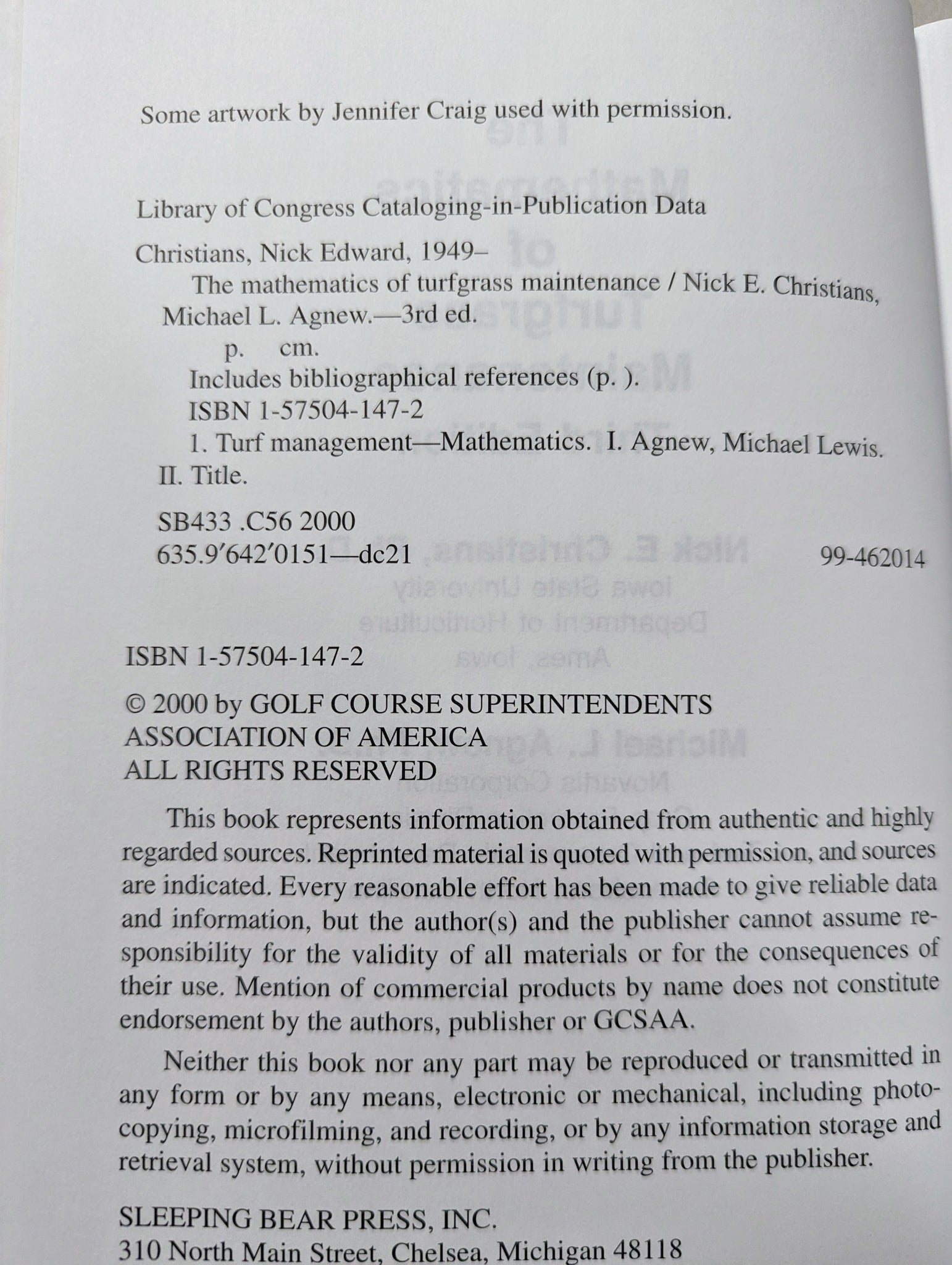 Some artwork by Jennifer Craig used with permission.

Library of Congress Cataloging-in-Publication Data

Christians, Nick Edward, 1949–
The mathematics of turfgrass maintenance / Nick E. Christians, Michael L. Agnew.—3rd ed.
p. cm.
Includes bibliographical references (p. ).
ISBN 1-57504-147-2
1. Turf management—Mathematics. I. Agnew, Michael Lewis. II. Title.

SB433 .C56 2000
635.9′642′0151—dc21 99-462014

ISBN 1-57504-147-2

© 2000 by GOLF COURSE SUPERINTENDENTS ASSOCIATION OF AMERICA
ALL RIGHTS RESERVED

This book represents information obtained from authentic and highly regarded sources. Reprinted material is quoted with permission, and sources are indicated. Every reasonable effort has been made to give reliable data and information, but the author(s) and the publisher cannot assume responsibility for the validity of all materials or for the consequences of their use. Mention of commercial products by name does not constitute endorsement by the authors, publisher or GCSAA.

Neither this book nor any part may be reproduced or transmitted in any form or by any means, electronic or mechanical, including photocopying, microfilming, and recording, or by any information storage and retrieval system, without permission in writing from the publisher.

SLEEPING BEAR PRESS, INC.
310 North Main Street, Chelsea, Michigan 48118